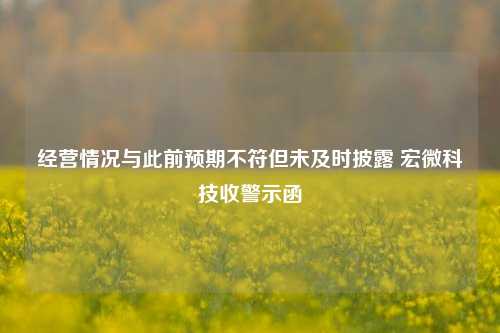 经营情况与此前预期不符但未及时披露 宏微科技收警示函